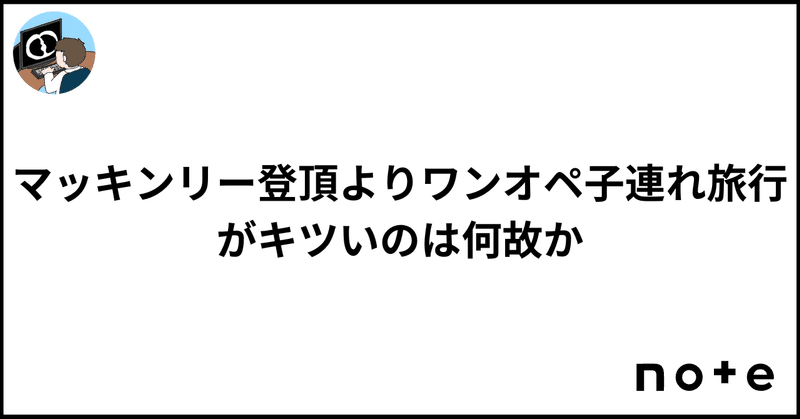 マッキンリー登頂よりワンオペ子連れ旅行がキツいのは何故か

note